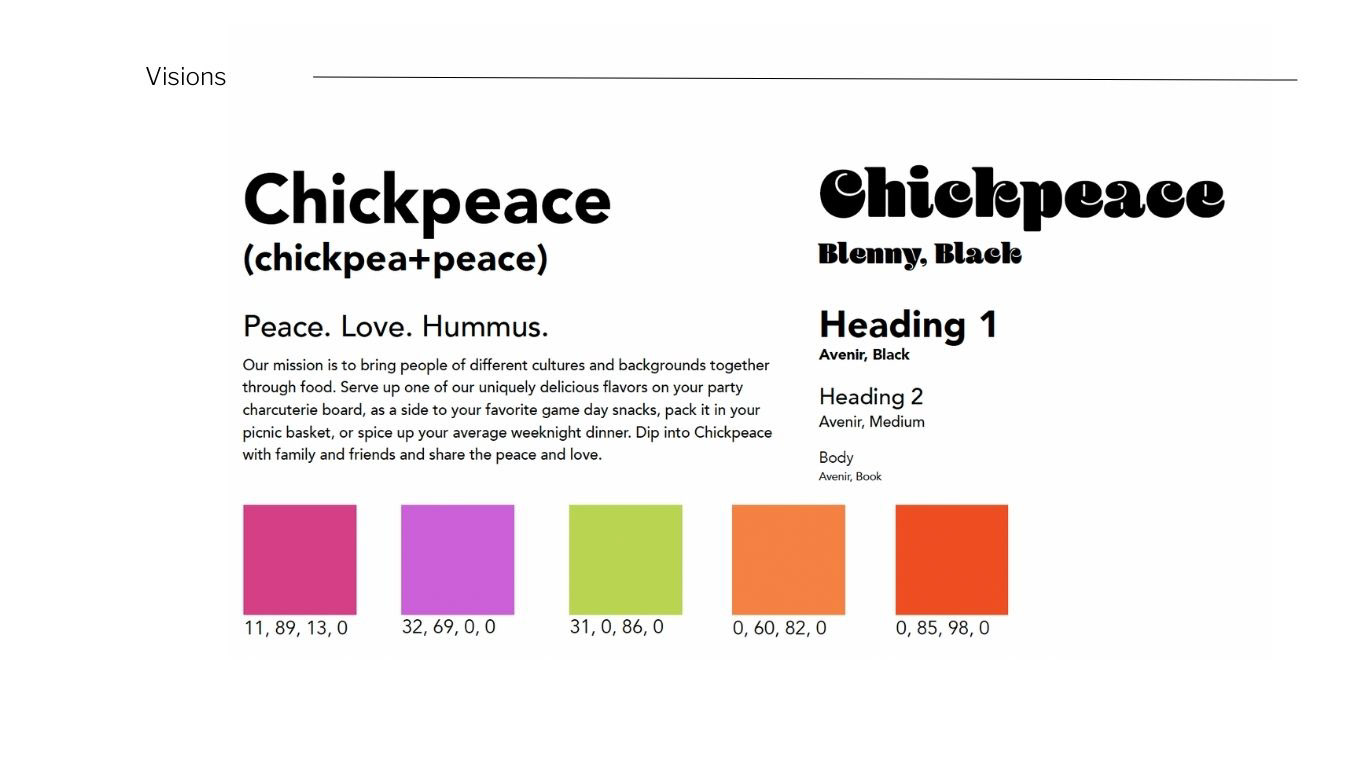 Visions

Chickpeace
(chickpea+peace)

Peace. Love. Hummus.

Our mission is to bring people of different cultures and backgrounds together through food. Serve up one of our uniquely delicious flavors on your party charcuterie board, as a side to your favorite game day snacks, pack it in your picnic basket, or spice up your average weeknight dinner. Dip into Chickpeace with family and friends and share the peace and love.

Chickpeace
Blenny, Black

Heading 1
Avenir, Black

Heading 2
Avenir, Medium

Body
Avenir, Book

11, 89, 13, 0

32, 69, 0, 0

31, 0, 86, 0

0, 60, 82, 0

0, 85, 98, 0